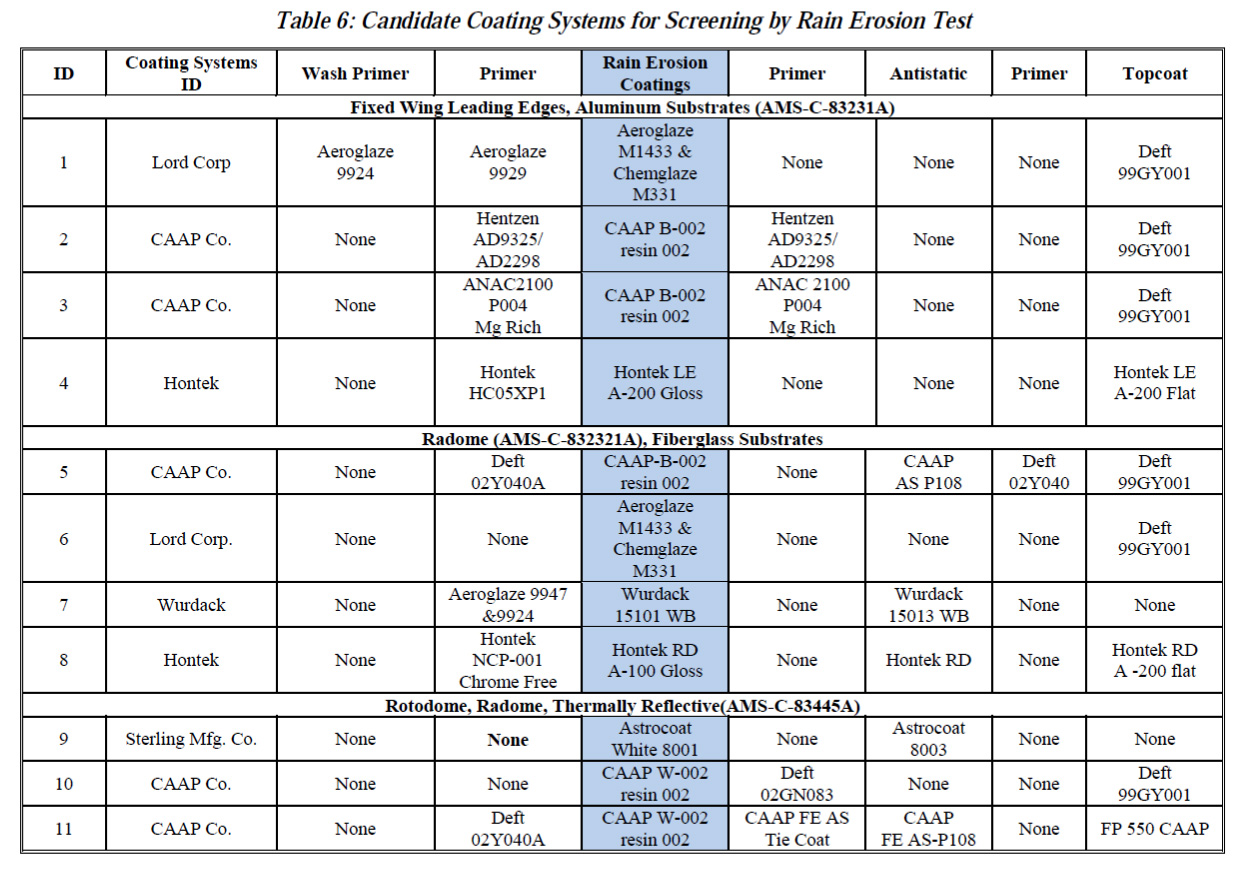 Table 6: Candidate Coating Systems for Screening by Rain Erosion Test

| ID | Coating Systems ID | Wash Primer | Primer | Rain Erosion Coatings | Primer | Antistatic | Primer | Topcoat |
|---|---|---|---|---|---|---|---|---|
| Fixed Wing Leading Edges, Aluminum Substrates (AMS-C-83231A) | | | | | | | | |
| 1 | Lord Corp | Aeroglaze 9924 | Aeroglaze 9929 | Aeroglaze M1433 & Chemglaze M331 | None | None | None | Deft 99GY001 |
| 2 | CAAP Co. | None | Hentzen AD9325/ AD2298 | CAAP B-002 resin 002 | Hentzen AD9325/ AD2298 | None | None | Deft 99GY001 |
| 3 | CAAP Co. | None | ANAC2100 P004 Mg Rich | CAAP B-002 resin 002 | ANAC 2100 P004 Mg Rich | None | None | Deft 99GY001 |
| 4 | Hontek | None | Hontek HC05XP1 | Hontek LE A-200 Gloss | None | None | None | Hontek LE A-200 Flat |
| Radome (AMS-C-832321A), Fiberglass Substrates | | | | | | | | |
| 5 | CAAP Co. | None | Deft 02Y040A | CAAP-B-002 resin 002 | None | CAAP AS P108 | Deft 02Y040 | Deft 99GY001 |
| 6 | Lord Corp. | None | None | Aeroglaze M1433 & Chemglaze M331 | None | None | None | Deft 99GY001 |
| 7 | Wurdack | None | Aeroglaze 9947 &9924 | Wurdack 15101 WB | None | Wurdack 15013 WB | None | None |
| 8 | Hontek | None | Hontek NCP-001 Chrome Free | Hontek RD A-100 Gloss | None | Hontek RD | None | Hontek RD A -200 flat |
| Rotodome, Radome, Thermally Reflective(AMS-C-83445A) | | | | | | | | |
| 9 | Sterling Mfg. Co. | None | None | Astrocoat White 8001 | None | Astrocoat 8003 | None | None |
| 10 | CAAP Co. | None | None | CAAP W-002 resin 002 | Deft 02GN083 | None | None | Deft 99GY001 |
| 11 | CAAP Co. | None | Deft 02Y040A | CAAP W-002 resin 002 | CAAP FE AS Tie Coat | CAAP FE AS-P108 | None | FP 550 CAAP |